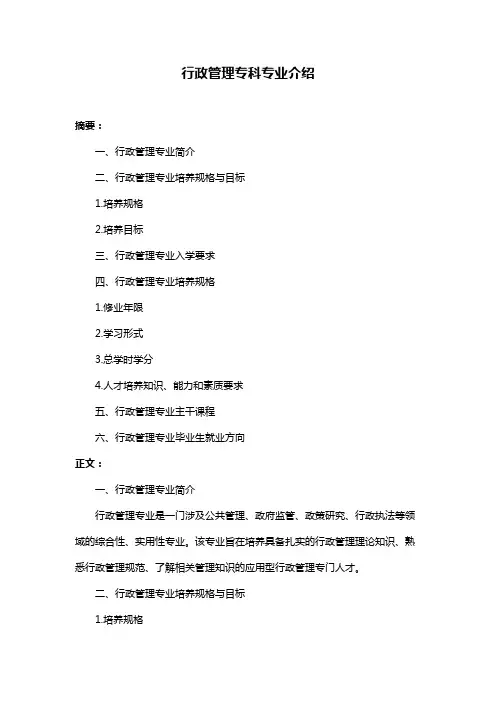 行政管理专科专业介绍

摘要：

一、行政管理专业简介

二、行政管理专业培养规格与目标

1.培养规格

2.培养目标

三、行政管理专业入学要求

四、行政管理专业培养规格

1.修业年限

2.学习形式

3.总学时学分

4.人才培养知识、能力和素质要求

五、行政管理专业主干课程

六、行政管理专业毕业生就业方向

正文：

一、行政管理专业简介

行政管理专业是一门涉及公共管理、政府监管、政策研究、行政执法等领域的综合性、实用性专业。该专业旨在培养具备扎实的行政管理理论知识、熟悉行政管理规范、了解相关管理知识的应用型行政管理专门人才。

二、行政管理专业培养规格与目标

1.培养规格